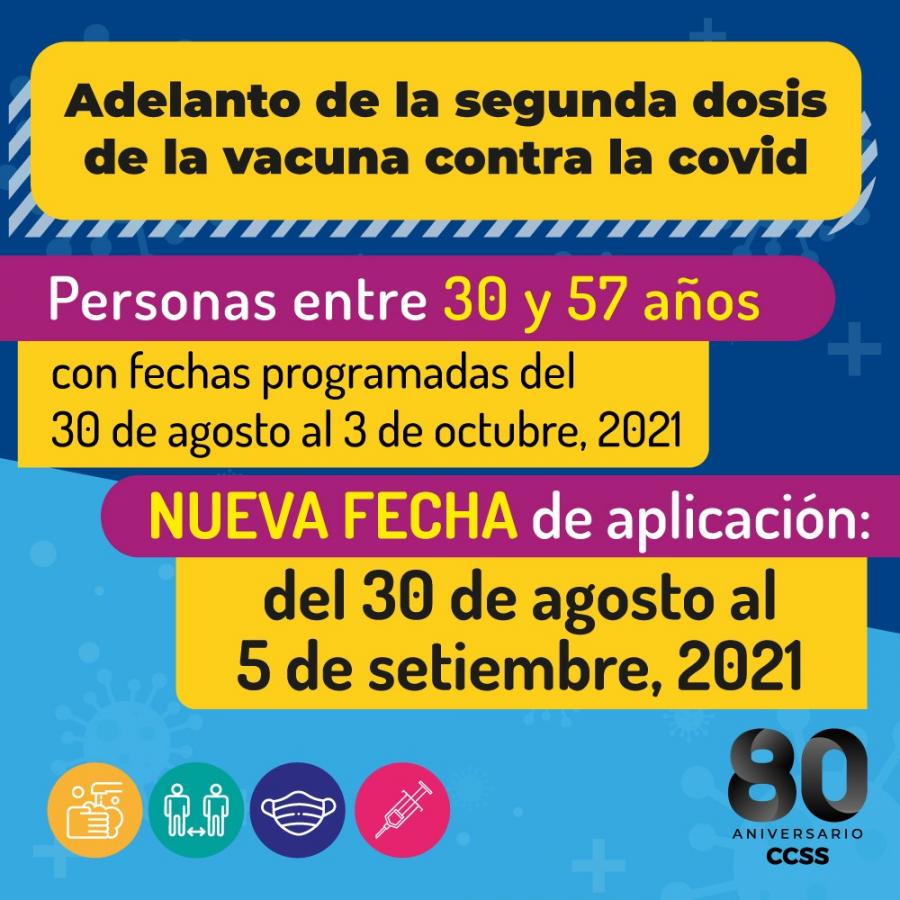 Adelanto de la segunda dosis de la vacuna contra la covid

Personas entre 30 y 57 años

con fechas programadas del 30 de agosto al 3 de octubre, 2021

NUEVA FECHA de aplicación:

del 30 de agosto al 5 de setiembre, 2021

80
ANIVERSARIO
CCSS